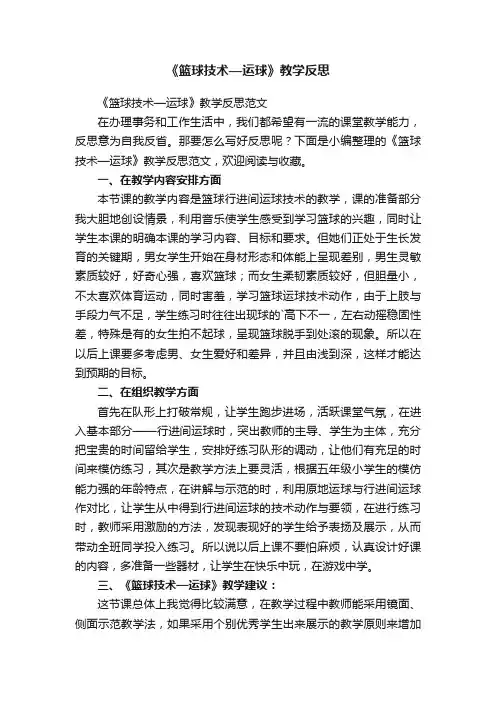 《篮球技术—运球》教学反思

《篮球技术—运球》教学反思范文

在办理事务和工作生活中，我们都希望有一流的课堂教学能力，反思意为自我反省。那要怎么写好反思呢？下面是小编整理的《篮球技术—运球》教学反思范文，欢迎阅读与收藏。

一、在教学内容安排方面

本节课的教学内容是篮球行进间运球技术的教学，课的准备部分我大胆地创设情景，利用音乐使学生感受到学习篮球的兴趣，同时让学生本课的明确本课的学习内容、目标和要求。但她们正处于生长发育的关键期，男女学生开始在身材形态和体能上呈现差别，男生灵敏素质较好，好奇心强，喜欢篮球；而女生柔韧素质较好，但胆量小，不太喜欢体育运动，同时害羞，学习篮球运球技术动作，由于上肢与手段力气不足，学生练习时往往出现球的`高下不一，左右动摇稳固性差，特殊是有的女生拍不起球，呈现篮球脱手到处滚的现象。所以在以后上课要多考虑男、女生爱好和差异，并且由浅到深，这样才能达到预期的目标。

二、在组织教学方面

首先在队形上打破常规，让学生跑步进场，活跃课堂气氛，在进入基本部分——行进间运球时，突出教师的主导、学生为主体，充分把宝贵的时间留给学生，安排好练习队形的调动，让他们有充足的时间来模仿练习，其次是教学方法上要灵活，根据五年级小学生的模仿能力强的年龄特点，在讲解与示范的时，利用原地运球与行进间运球作对比，让学生从中得到行进间运球的技术动作与要领，在进行练习时，教师采用激励的方法，发现表现好的学生给予表扬及展示，从而带动全班同学投入练习。所以说以后上课不要怕麻烦，认真设计好课的内容，多准备一些器材，让学生在快乐中玩，在游戏中学。

三、《篮球技术—运球》教学建议：

这节课总体上我觉得比较满意，在教学过程中教师能采用镜面、侧面示范教学法，如果采用个别优秀学生出来展示的教学原则来增加